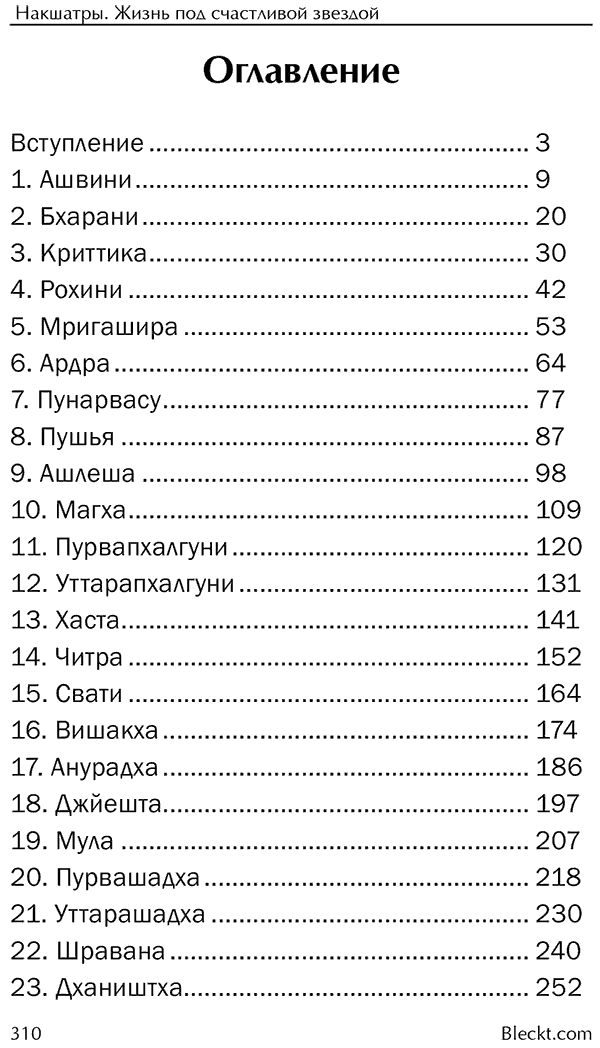 Накшатры. Жизнь под счастливой звездой

Оглавление

Вступление 3
1. Ашвини 9
2. Бхарани 20
3. Криттика 30
4. Рохини 42
5. Мригашира 53
6. Ардра 64
7. Пунарвасу 77
8. Пушья 87
9. Ашлеша 98
10. Магха 109
11. Пурвапхалгуни 120
12. Уттарапхалгуни 131
13. Хаста 141
14. Читра 152
15. Свати 164
16. Вишакха 174
17. Анурадха 186
18. Джйешта 197
19. Мула 207
20. Пурвашадха 218
21. Уттарашадха 230
22. Шравана 240
23. Дхаништха 252

310 Bleckt.com